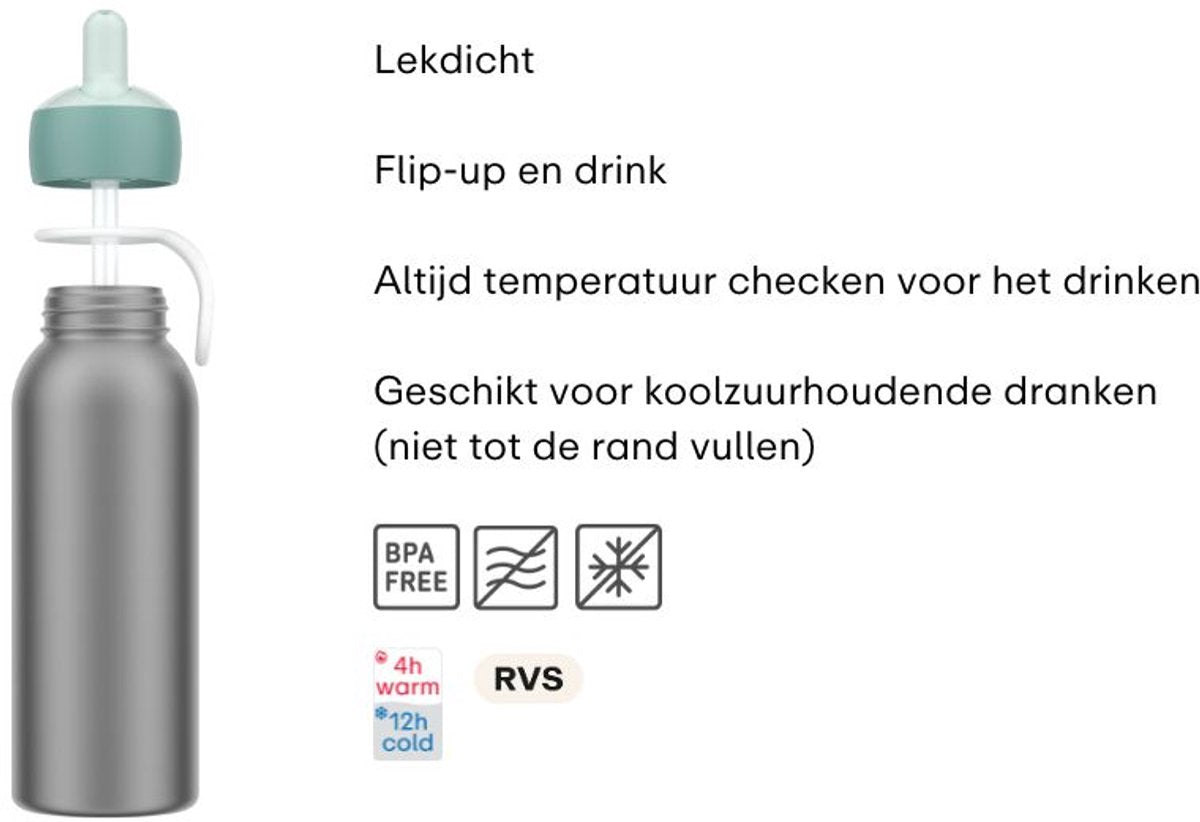 Lekdicht

Flip-up en drink

Altijd temperatuur checken voor het drinken

Geschikt voor koolzuurhoudende dranken (niet tot de rand vullen)

BPA FREE

4h warm

12h cold

RVS